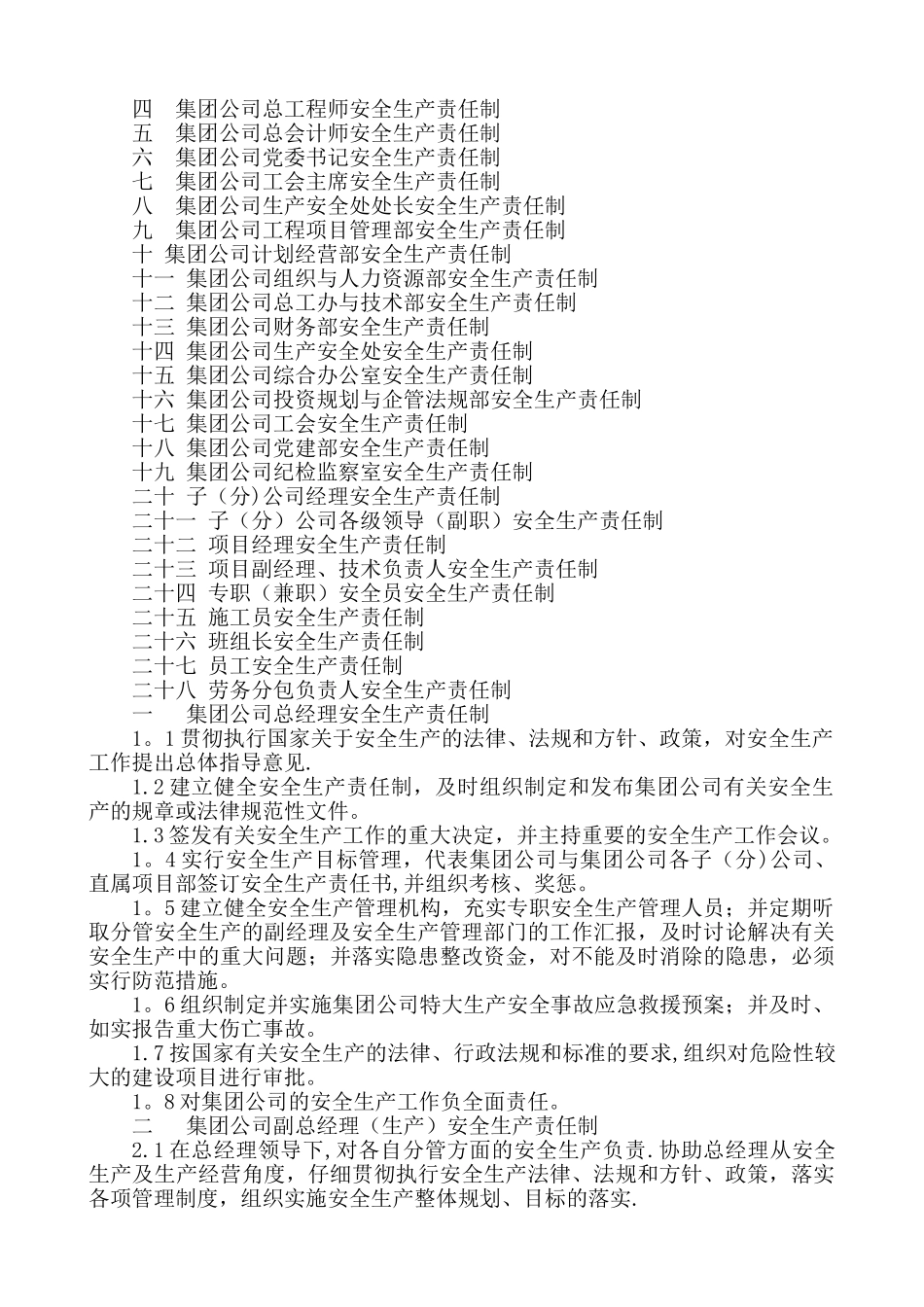 四　集团公司总工程师安全生产责任制
五　集团公司总会计师安全生产责任制
六　集团公司党委书记安全生产责任制
七　集团公司工会主席安全生产责任制
八　集团公司生产安全处处长安全生产责任制
九　集团公司工程项目管理部安全生产责任制
十 集团公司计划经营部安全生产责任制
十一 集团公司组织与人力资源部安全生产责任制
十二 集团公司总工办与技术部安全生产责任制
十三 集团公司财务部安全生产责任制
十四 集团公司生产安全处安全生产责任制
十五 集团公司综合办公室安全生产责任制
十六 集团公司投资规划与企管法规部安全生产责任制
十七 集团公司工会安全生产责任制
十八 集团公司党建部安全生产责任制
十九 集团公司纪检监察室安全生产责任制
二十 子（分）公司经理安全生产责任制
二十一 子（分）公司各级领导（副职）安全生产责任制
二十二 项目经理安全生产责任制
二十三 项目副经理、技术负责人安全生产责任制
二十四 专职（兼职）安全员安全生产责任制
二十五 施工员安全生产责任制
二十六 班组长安全生产责任制
二十七 员工安全生产责任制
二十八 劳务分包负责人安全生产责任制
一　集团公司总经理安全生产责任制
1。1贯彻执行国家关于安全生产的法律、法规和方针、政策，对安全生产工作提出总体指导意见.
1.2建立健全安全生产责任制，及时组织制定和发布集团公司有关安全生产的规章或法律规范性文件。
1.3签发有关安全生产工作的重大决定，并主持重要的安全生产工作会议。
1。4实行安全生产目标管理，代表集团公司与集团公司各子（分）公司、直属项目部签订安全生产责任书,并组织考核、奖惩。
1。5建立健全安全生产管理机构，充实专职安全生产管理人员；并定期听取分管安全生产的副经理及安全生产管理部门的工作汇报，及时讨论解决有关安全生产中的重大问题；并落实隐患整改资金，对不能及时消除的隐患，必须实行防范措施。
1。6组织制定并实施集团公司特大生产安全事故应急救援预案；并及时、如实报告重大伤亡事故。
1.7按国家有关安全生产的法律、行政法规和标准的要求,组织对危险性较大的建设项目进行审批。
1。8对集团公司的安全生产工作负全面责任。
二　集团公司副总经理（生产）安全生产责任制
2.1在总经理领导下,对各自分管方面的安全生产负责.协助总经理从安全生产及生产经营角度，仔细贯彻执行安全生产法律、法规和方针、政策，落实各项管理制度，组织实施安全生产整体规划、目标的落实.